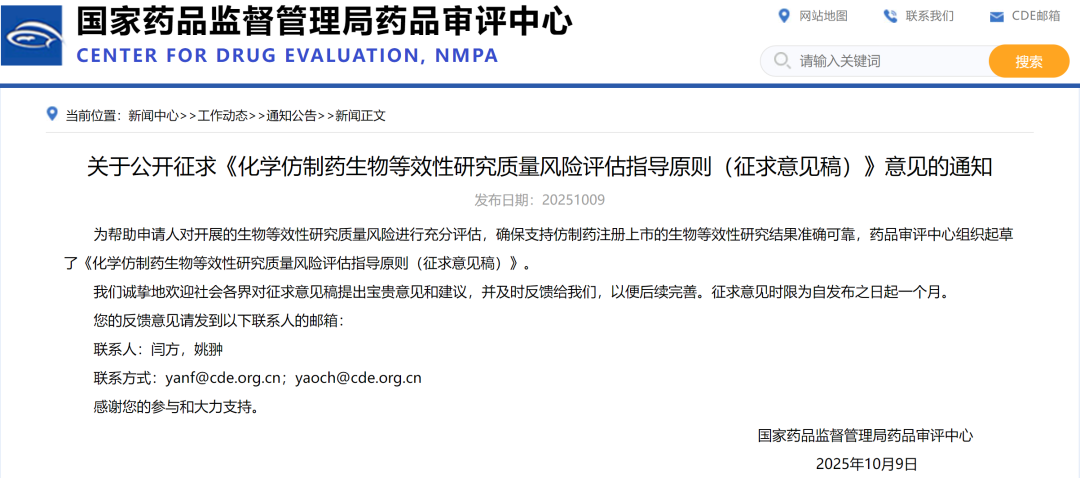 国家药品监督管理局药品审评中心
CENTER FOR DRUG EVALUATION, NMPA

网站地图 联系我们 CDE邮箱

请输入关键词 搜索

当前位置：新闻中心>>工作动态>>通知公告>>新闻正文

关于公开征求《化学仿制药生物等效性研究质量风险评估指导原则（征求意见稿）》意见的通知

发布日期：20251009

为帮助申请人对开展的生物等效性研究质量风险进行充分评估，确保支持仿制药注册上市的生物等效性研究结果准确可靠，药品审评中心组织起草了《化学仿制药生物等效性研究质量风险评估指导原则（征求意见稿）》。

我们诚挚地欢迎社会各界对征求意见稿提出宝贵意见和建议，并及时反馈给我们，以便后续完善。征求意见时限为自发布之日起一个月。

您的反馈意见请发到以下联系人的邮箱：

联系人：闫方，姚翀

联系方式：yanf@cde.org.cn；yaoch@cde.org.cn

感谢您的参与和大力支持。

国家药品监督管理局药品审评中心

2025年10月9日